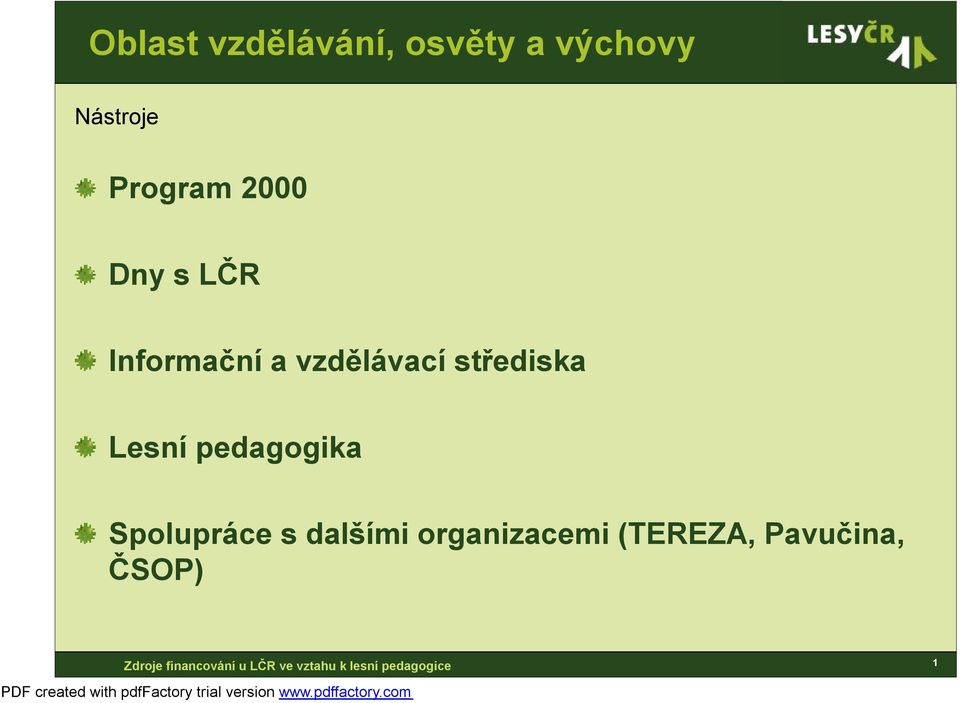 Oblast vzdělávání, osvěty a výchovy

LESY ČR

Nástroje

Program 2000

Dny s LČR

Informační a vzdělávací střediska

Lesní pedagogika

Spolupráce s dalšími organizacemi (TEREZA, Pavučina, ČSOP)

Zdroje financování u LČR ve vztahu k lesní pedagogice

1

PDF created with pdfFactory trial version www.pdffactory.com